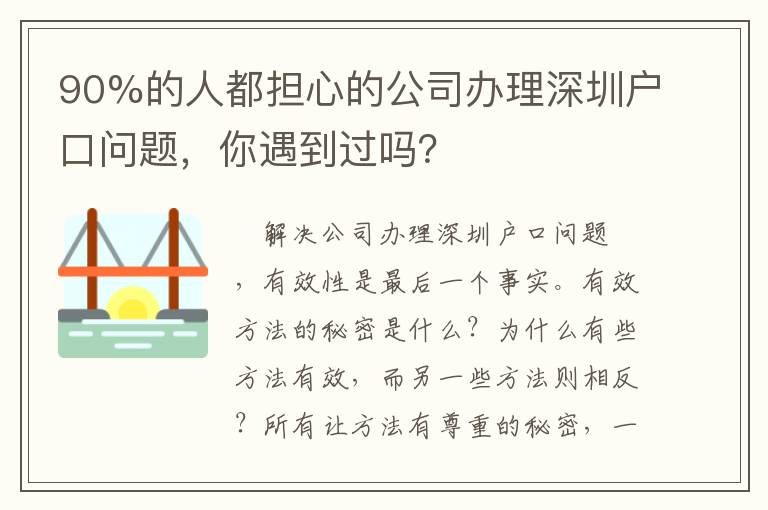 90%的人都担心的公司办理深圳户口问题，你遇到过吗?

解决公司办理深圳户口问题，有效性是最后一个事实。有效方法的秘密是什么？为什么有些方法有效，而另一些方法则相反？所有让方法有尊重的秘密，一